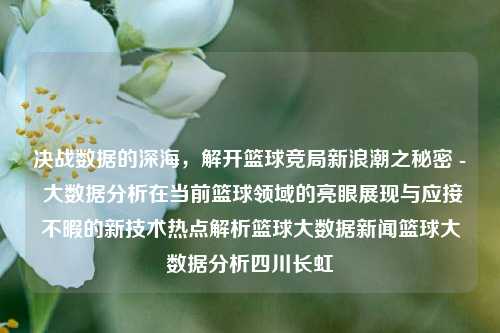 决战数据的深海，解开篮球竞局新浪潮之秘密 - 大数据分析在当前篮球领域的亮眼展现与应接不暇的新技术热点解析篮球大数据新闻篮球大数据分析四川长虹